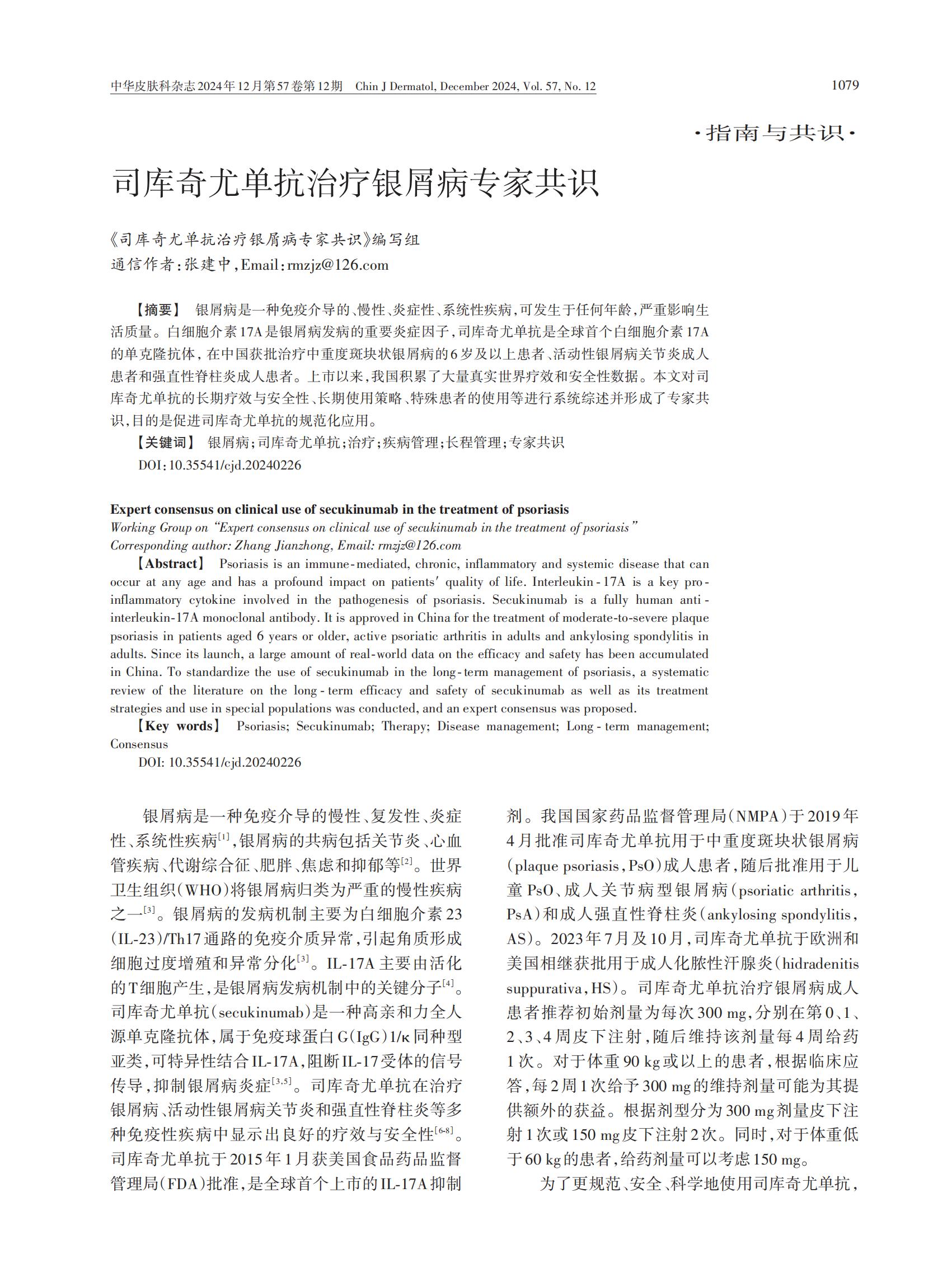 中华皮肤科杂志2024年12月第57卷第12期　Chin J Dermatol, December 2024, Vol. 57, No. 12　1079

·指南与共识·

司库奇尤单抗治疗银屑病专家共识

《司库奇尤单抗治疗银屑病专家共识》编写组
通信作者：张建中，Email：rmzjz@126.com

【摘要】 银屑病是一种免疫介导的、慢性、炎症性、系统性疾病，可发生于任何年龄，严重影响生活质量。白细胞介素17A是银屑病发病的重要炎症因子，司库奇尤单抗是全球首个白细胞介素17A的单克隆抗体，在中国获批治疗中重度斑块状银屑病的6岁及以上患者、活动性银屑病关节炎成人患者和强直性脊柱炎成人患者。上市以来，我国积累了大量真实世界疗效和安全性数据。本文对司库奇尤单抗的长期疗效与安全性、长期使用策略、特殊患者的使用等进行系统综述并形成了专家共识，目的是促进司库奇尤单抗的规范化应用。

【关键词】 银屑病；司库奇尤单抗；治疗；疾病管理；长程管理；专家共识

DOI：10.35541/cjd.20240226

Expert consensus on clinical use of secukinumab in the treatment of psoriasis
Working Group on "Expert consensus on clinical use of secukinumab in the treatment of psoriasis"
Corresponding author: Zhang Jianzhong, Email: rmzjz@126.com

【Abstract】 Psoriasis is an immune-mediated, chronic, inflammatory and systemic disease that can occur at any age and has a profound impact on patients' quality of life. Interleukin-17A is a key pro-inflammatory cytokine involved in the pathogenesis of psoriasis. Secukinumab is a fully human anti-interleukin-17A monoclonal antibody. It is approved in China for the treatment of moderate-to-severe plaque psoriasis in patients aged 6 years or older, active psoriatic arthritis in adults and ankylosing spondylitis in adults. Since its launch, a large amount of real-world data on the efficacy and safety has been accumulated in China. To standardize the use of secukinumab in the long-term management of psoriasis, a systematic review of the literature on the long-term efficacy and safety of secukinumab as well as its treatment strategies and use in special populations was conducted, and an expert consensus was proposed.

【Key words】 Psoriasis; Secukinumab; Therapy; Disease management; Long-term management; Consensus

DOI: 10.35541/cjd.20240226

银屑病是一种免疫介导的慢性、复发性、炎症性、系统性疾病$^{[1]}$，银屑病的共病包括关节炎、心血管疾病、代谢综合征、肥胖、焦虑和抑郁等$^{[2]}$。世界卫生组织（WHO）将银屑病归类为严重的慢性疾病之一$^{[3]}$。银屑病的发病机制主要为白细胞介素23（IL-23）/Th17通路的免疫介质异常，引起角质形成细胞过度增殖和异常分化$^{[3]}$。IL-17A主要由活化的T细胞产生，是银屑病发病机制中的关键分子$^{[4]}$。司库奇尤单抗（secukinumab）是一种高亲和力全人源单克隆抗体，属于免疫球蛋白G（IgG）1/κ同种型亚类，可特异性结合IL-17A，阻断IL-17受体的信号传导，抑制银屑病炎症$^{[3,5]}$。司库奇尤单抗在治疗银屑病、活动性银屑病关节炎和强直性脊柱炎等多种免疫性疾病中显示出良好的疗效与安全性$^{[6-8]}$。司库奇尤单抗于2015年1月获美国食品药品监督管理局（FDA）批准，是全球首个上市的IL-17A抑制剂。我国国家药品监督管理局（NMPA）于2019年4月批准司库奇尤单抗用于中重度斑块状银屑病（plaque psoriasis，PsO）成人患者，随后批准用于儿童PsO、成人关节病型银屑病（psoriatic arthritis，PsA）和成人强直性脊柱炎（ankylosing spondylitis，AS）。2023年7月及10月，司库奇尤单抗于欧洲和美国相继获批用于成人化脓性汗腺炎（hidradenitis suppurativa，HS）。司库奇尤单抗治疗银屑病成人患者推荐初始剂量为每次300 mg，分别在第0、1、2、3、4周皮下注射，随后维持该剂量每4周给药1次。对于体重90 kg或以上的患者，根据临床应答，每2周1次给予300 mg的维持剂量可能为其提供额外的获益。根据剂型分为300 mg剂量皮下注射1次或150 mg皮下注射2次。同时，对于体重低于60 kg的患者，给药剂量可以考虑150 mg。

为了更规范、安全、科学地使用司库奇尤单抗，